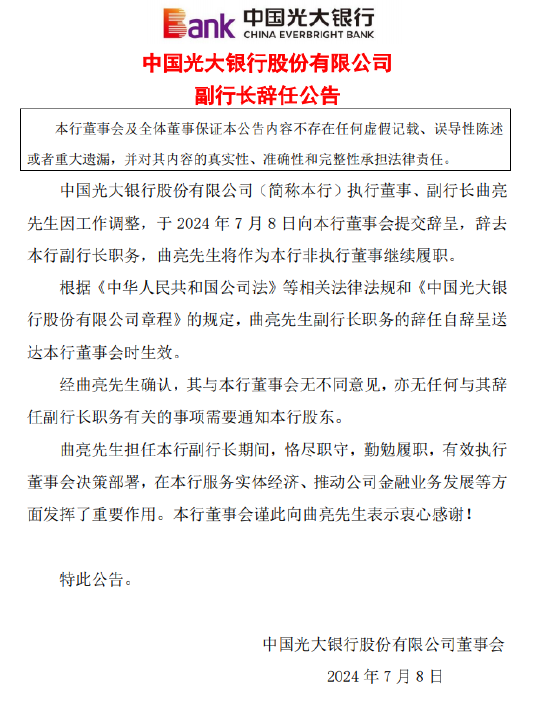 Bank 中国光大银行
CHINA EVERBRIGHT BANK

中国光大银行股份有限公司
副行长辞任公告

本行董事会及全体董事保证本公告内容不存在任何虚假记载、误导性陈述或者重大遗漏，并对其内容的真实性、准确性和完整性承担法律责任。

中国光大银行股份有限公司（简称本行）执行董事、副行长曲亮先生因工作调整，于 2024 年 7 月 8 日向本行董事会提交辞呈，辞去本行副行长职务，曲亮先生将作为本行非执行董事继续履职。

根据《中华人民共和国公司法》等相关法律法规和《中国光大银行股份有限公司章程》的规定，曲亮先生副行长职务的辞任自辞呈送达本行董事会时生效。

经曲亮先生确认，其与本行董事会无不同意见，亦无任何与其辞任副行长职务有关的事项需要通知本行股东。

曲亮先生担任本行副行长期间，恪尽职守，勤勉履职，有效执行董事会决策部署，在本行服务实体经济、推动公司金融业务发展等方面发挥了重要作用。本行董事会谨此向曲亮先生表示衷心感谢！

特此公告。

中国光大银行股份有限公司董事会
2024 年 7 月 8 日